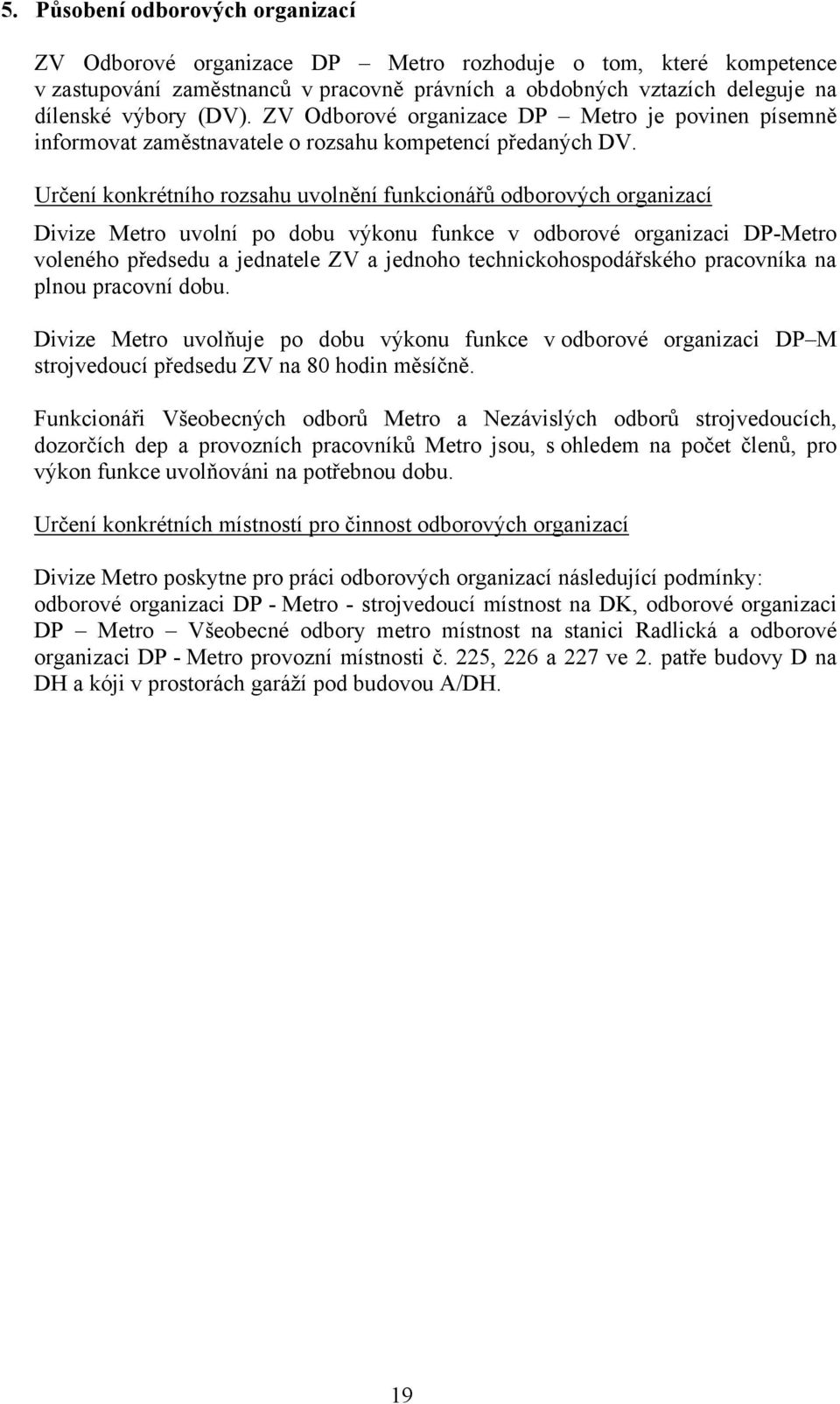 5. Působení odborových organizací

ZV Odborové organizace DP – Metro rozhoduje o tom, které kompetence v zastupování zaměstnanců v pracovně právních a obdobných vztazích deleguje na dílenské výbory (DV). ZV Odborové organizace DP – Metro je povinen písemně informovat zaměstnavatele o rozsahu kompetencí předaných DV.

Určení konkrétního rozsahu uvolnění funkcionářů odborových organizací

Divize Metro uvolní po dobu výkonu funkce v odborové organizaci DP-Metro voleného předsedu a jednatele ZV a jednoho technickohospodářského pracovníka na plnou pracovní dobu.

Divize Metro uvolňuje po dobu výkonu funkce v odborové organizaci DP–M strojvedoucí předsedu ZV na 80 hodin měsíčně.

Funkcionáři Všeobecných odborů Metro a Nezávislých odborů strojvedoucích, dozorčích dep a provozních pracovníků Metro jsou, s ohledem na počet členů, pro výkon funkce uvolňováni na potřebnou dobu.

Určení konkrétních místností pro činnost odborových organizací

Divize Metro poskytne pro práci odborových organizací následující podmínky: odborové organizaci DP - Metro - strojvedoucí místnost na DK, odborové organizaci DP – Metro – Všeobecné odbory metro místnost na stanici Radlická a odborové organizaci DP - Metro provozní místnosti č. 225, 226 a 227 ve 2. patře budovy D na DH a kóji v prostorách garáží pod budovou A/DH.

19